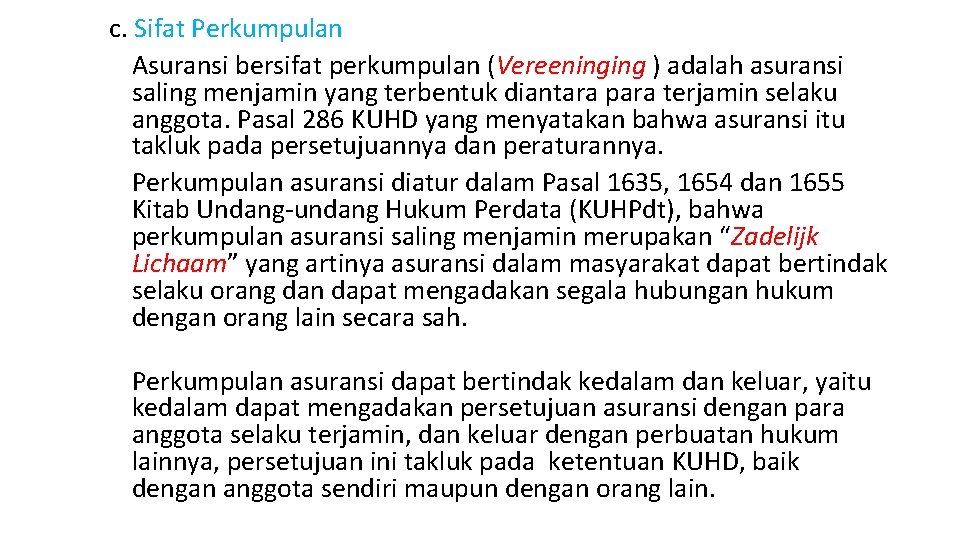 c. Sifat Perkumpulan

Asuransi bersifat perkumpulan (Vereeninging ) adalah asuransi saling menjamin yang terbentuk diantara para terjamin selaku anggota. Pasal 286 KUHD yang menyatakan bahwa asuransi itu takluk pada persetujuannya dan peraturannya.

Perkumpulan asuransi diatur dalam Pasal 1635, 1654 dan 1655 Kitab Undang-undang Hukum Perdata (KUHPdt), bahwa perkumpulan asuransi saling menjamin merupakan “Zadelijk Lichaam” yang artinya asuransi dalam masyarakat dapat bertindak selaku orang dan dapat mengadakan segala hubungan hukum dengan orang lain secara sah.

Perkumpulan asuransi dapat bertindak kedalam dan keluar, yaitu kedalam dapat mengadakan persetujuan asuransi dengan para anggota selaku terjamin, dan keluar dengan perbuatan hukum lainnya, persetujuan ini takluk pada ketentuan KUHD, baik dengan anggota sendiri maupun dengan orang lain.